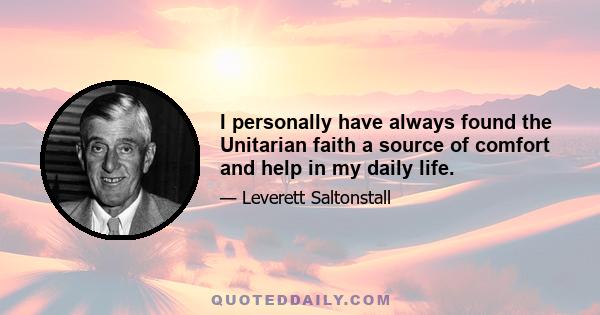 I personally have always found the Unitarian faith a source of comfort and help in my daily life.

— Leverett Saltonstall

QUOTEDDAILY.COM